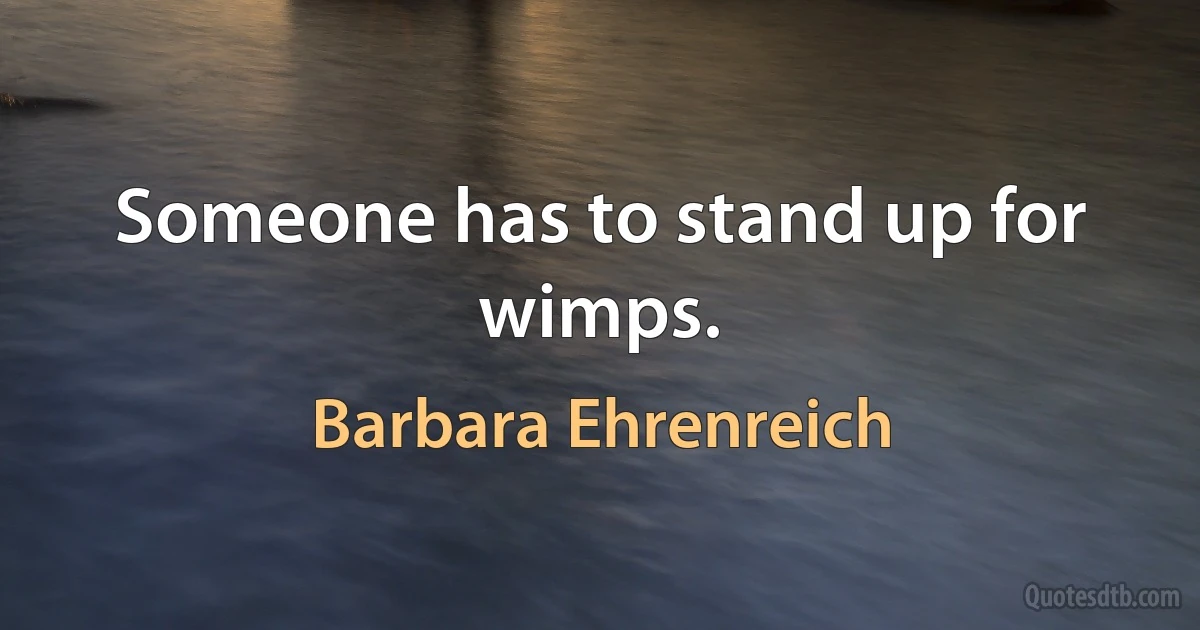 Someone has to stand up for wimps.

Barbara Ehrenreich

Quotesdtb.com